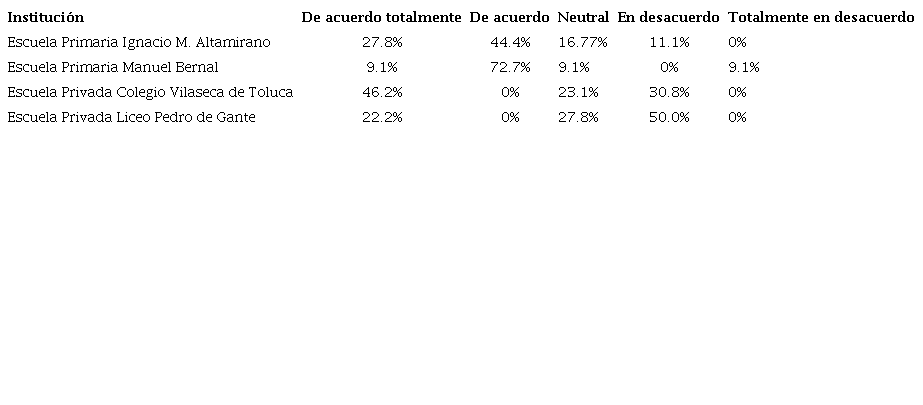 | Institución | De acuerdo totalmente | De acuerdo | Neutral | En desacuerdo | Totalmente en desacuerdo |
|---|---|---|---|---|---|
| Escuela Primaria Ignacio M. Altamirano | 27.8% | 44.4% | 16.77% | 11.1% | 0% |
| Escuela Primaria Manuel Bernal | 9.1% | 72.7% | 9.1% | 0% | 9.1% |
| Escuela Privada Colegio Vilaseca de Toluca | 46.2% | 0% | 23.1% | 30.8% | 0% |
| Escuela Privada Liceo Pedro de Gante | 22.2% | 0% | 27.8% | 50.0% | 0% |